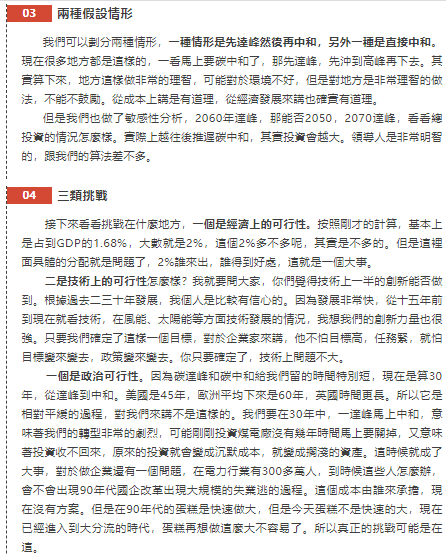 03 兩種假設情形

我們可以劃分兩種情形，一種情形是先達峰然後再中和，另外一種是直接中和。現在很多地方都是這樣的，一看馬上要碳中和了，那先達峰，先沖到高峰再下去。其實算下來，地方這樣做非常的理智，可能對於環境不好，但是對地方是非常理智的做法，不能不鼓勵。從成本上講是有道理，從經濟發展來講也確實有道理。

但是我們也做了敏感性分析，2060年達峰，那能否2050，2070達峰，看看總投資的情況怎麼樣。實際上越往後推遲碳中和，其實投資會越大。領導人是非常明智的，跟我們的算法差不多。

04 三類挑戰

接下來看看挑戰在什麼地方，一個是經濟上的可行性。按照剛才的計算，基本上是占到GDP的1.68%，大數就是2%，這個2%多不多呢，其實是不多的。但是這裡面具體的分配就是問題了，2%誰來出，誰得到好處，這就是一個大事。

二是技術上的可行性怎麼樣？我就要問大家，你們覺得技術上一半的創新能否做到。根據過去二三十年發展，我個人是比較有信心的。因為發展非常快，從十五年前到現在就看技術，在風能、太陽能等方面技術發展的情況，我想我們的創新力量也很強。只要我們確定了這樣一個目標，對於企業家來講，他不怕目標高，任務緊，就怕目標變來變去，政策變來變去。你只要確定了，技術上問題不大。

一個是政治可行性。因為碳達峰和碳中和給我們留的時間特別短，現在是算30年，從達峰到中和。美國是45年，歐洲平均下來是60年，英國時間更長。所以它是相對平緩的過程，對我們來講不是這樣的。我們要在30年中，一達峰馬上中和，意味著我們的轉型非常的劇烈，可能剛剛投資煤電廠沒有幾年時間馬上要關掉，又意味著投資收不回來，原來的投資就會變成沉默成本，就變成擱淺的資產。這時候就成了大事，對於做企業還有一個問題，在電力行業有300多萬人，到時候這些人怎麼辦，會不會出現90年代國企改革出現大規模的失業逃的過程。這個成本由誰來承擔，現在沒有方案。但是在90年代的蛋糕是快速做大，但是今天蛋糕不是快速的大，現在已經進入到大分流的時代，蛋糕再想做這麼大不容易了。所以真正的挑戰可能是在這。